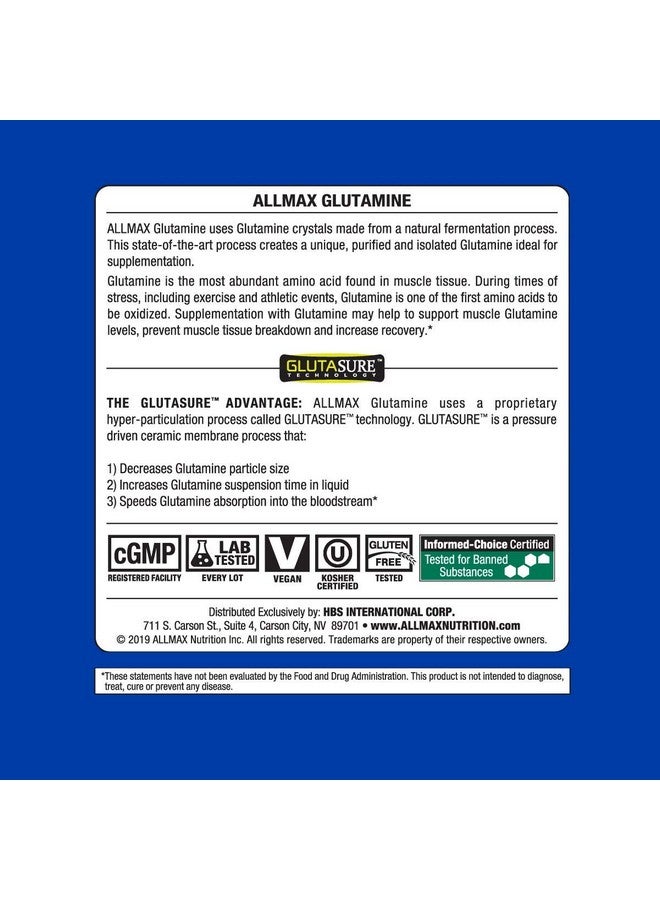 ALLMAX GLUTAMINE

ALLMAX Glutamine uses Glutamine crystals made from a natural fermentation process. This state-of-the-art process creates a unique, purified and isolated Glutamine ideal for supplementation.

Glutamine is the most abundant amino acid found in muscle tissue. During times of stress, including exercise and athletic events, Glutamine is one of the first amino acids to be oxidized. Supplementation with Glutamine may help to support muscle Glutamine levels, prevent muscle tissue breakdown and increase recovery.*

GLUTASURE™ TECHNOLOGY

THE GLUTASURE™ ADVANTAGE: ALLMAX Glutamine uses a proprietary hyper-particulation process called GLUTASURE™ technology. GLUTASURE™ is a pressure driven ceramic membrane process that:

1) Decreases Glutamine particle size
2) Increases Glutamine suspension time in liquid
3) Speeds Glutamine absorption into the bloodstream*

cGMP REGISTERED FACILITY
LAB TESTED EVERY LOT
V VEGAN
U KOSHER CERTIFIED
GLUTEN FREE TESTED
Informed-Choice Certified Tested for Banned Substances

Distributed Exclusively by: HBS INTERNATIONAL CORP.
711 S. Carson St., Suite 4, Carson City, NV 89701 • www.ALLMAXNUTRITION.com
© 2019 ALLMAX Nutrition Inc. All rights reserved. Trademarks are property of their respective owners.

*These statements have not been evaluated by the Food and Drug Administration. This product is not intended to diagnose, treat, cure or prevent any disease.